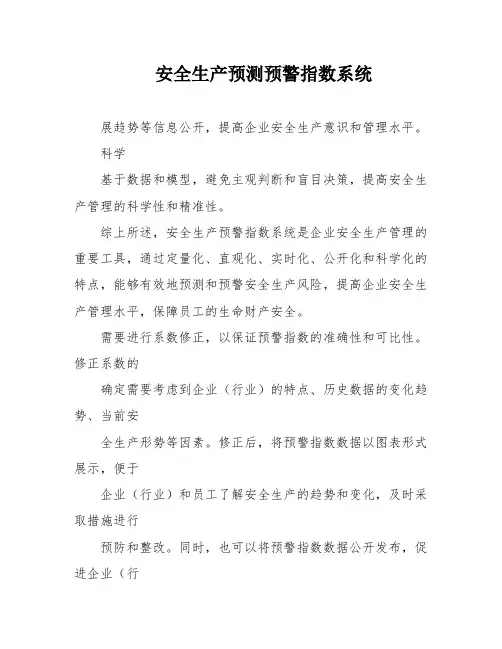 安全生产预测预警指数系统

展趋势等信息公开，提高企业安全生产意识和管理水平。

科学

基于数据和模型，避免主观判断和盲目决策，提高安全生产管理的科学性和精准性。

综上所述，安全生产预警指数系统是企业安全生产管理的重要工具，通过定量化、直观化、实时化、公开化和科学化的特点，能够有效地预测和预警安全生产风险，提高企业安全生产管理水平，保障员工的生命财产安全。

需要进行系数修正，以保证预警指数的准确性和可比性。修正系数的

确定需要考虑到企业（行业）的特点、历史数据的变化趋势、当前安

全生产形势等因素。修正后，将预警指数数据以图表形式展示，便于

企业（行业）和员工了解安全生产的趋势和变化，及时采取措施进行

预防和整改。同时，也可以将预警指数数据公开发布，促进企业（行